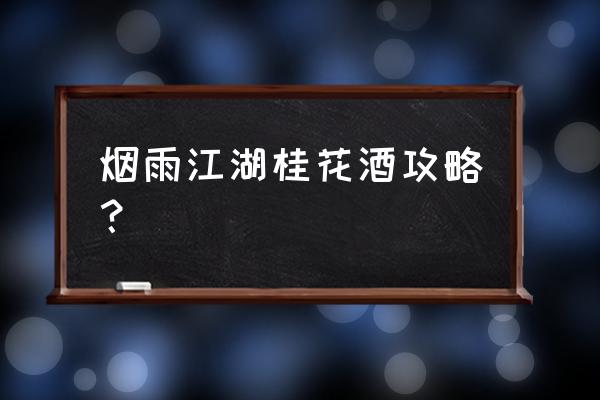 烟雨江湖桂花酒攻略？